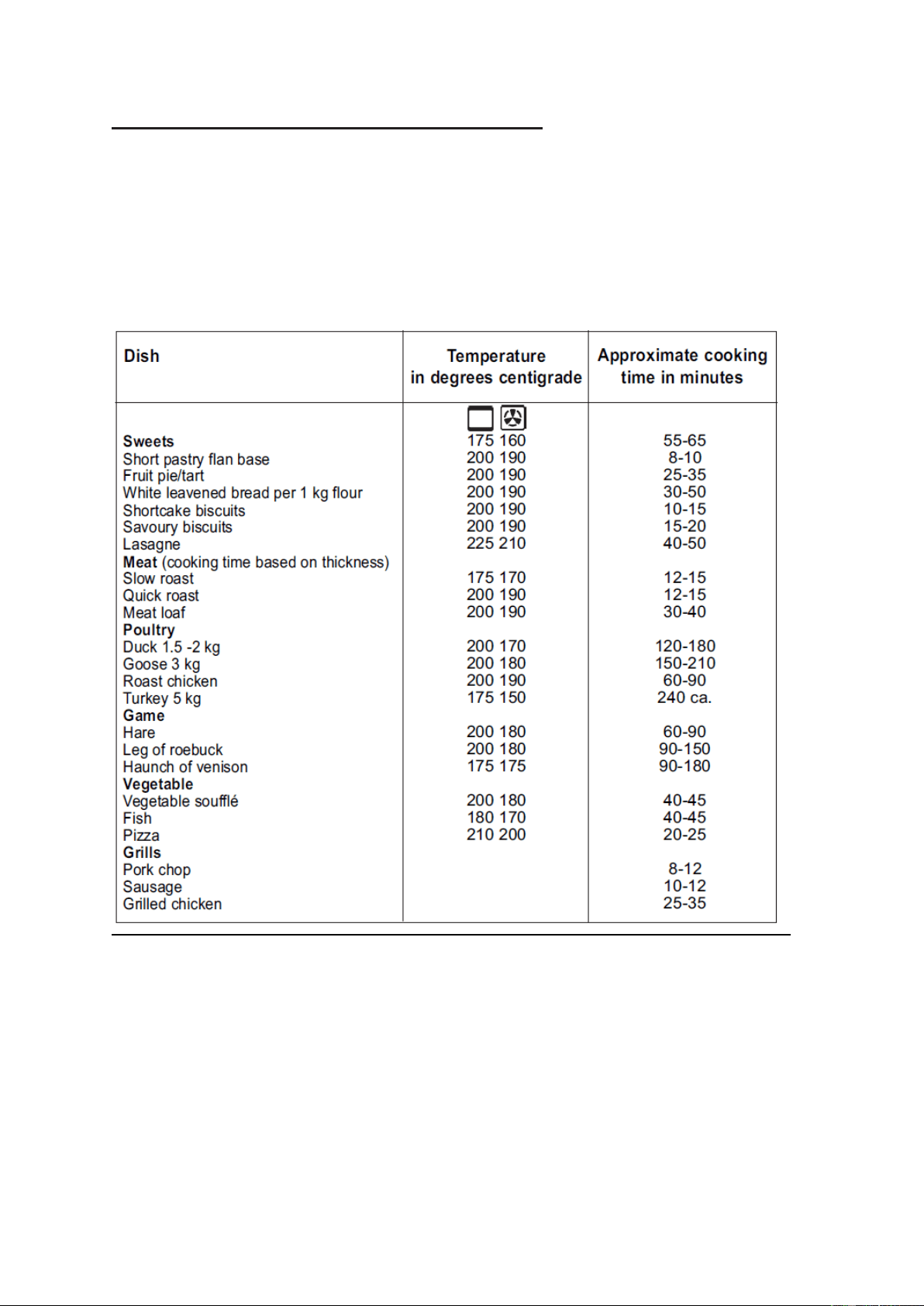 | Dish | Temperature in degrees centigrade | Approximate cooking time in minutes |
|---|---|---|
| **Sweets** | 175 160 | 55-65 |
| Short pastry flan base | 200 190 | 8-10 |
| Fruit pie/tart | 200 190 | 25-35 |
| White leavened bread per 1 kg flour | 200 190 | 30-50 |
| Shortcake biscuits | 200 190 | 10-15 |
| Savoury biscuits | 200 190 | 15-20 |
| Lasagne | 225 210 | 40-50 |
| **Meat** (cooking time based on thickness) | | |
| Slow roast | 175 170 | 12-15 |
| Quick roast | 200 190 | 12-15 |
| Meat loaf | 200 190 | 30-40 |
| **Poultry** | | |
| Duck 1.5 -2 kg | 200 170 | 120-180 |
| Goose 3 kg | 200 180 | 150-210 |
| Roast chicken | 200 190 | 60-90 |
| Turkey 5 kg | 175 150 | 240 ca. |
| **Game** | | |
| Hare | 200 180 | 60-90 |
| Leg of roebuck | 200 180 | 90-150 |
| Haunch of venison | 175 175 | 90-180 |
| **Vegetable** | | |
| Vegetable soufflé | 200 180 | 40-45 |
| Fish | 180 170 | 40-45 |
| Pizza | 210 200 | 20-25 |
| **Grills** | | |
| Pork chop | | 8-12 |
| Sausage | | 10-12 |
| Grilled chicken | | 25-35 |